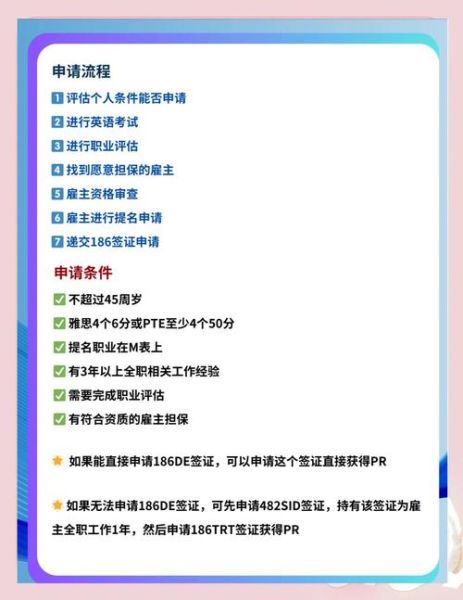 申请流程

1 评估个人条件能否申请
2 进行英语考试
3 进行职业评估
4 找到愿意担保的雇主
5 雇主资格审查
6 雇主进行提名申请
7 递交186签证申请

申请条件

✅ 不超过45周岁
✅ 雅思4个6分或PTE至少4个50分
✅ 提名职业在M表上
✅ 有3年以上全职相关工作经验
✅ 需要完成职业评估
✅ 有符合资质的雇主担保

⭐ 如果能直接申请186DE签证，可以申请这个签证直接获得PR

⭐ 如果无法申请186DE签证，可先申请482SID签证，持有该签证为雇主全职工作1年，然后申请186TRT签证获得PR